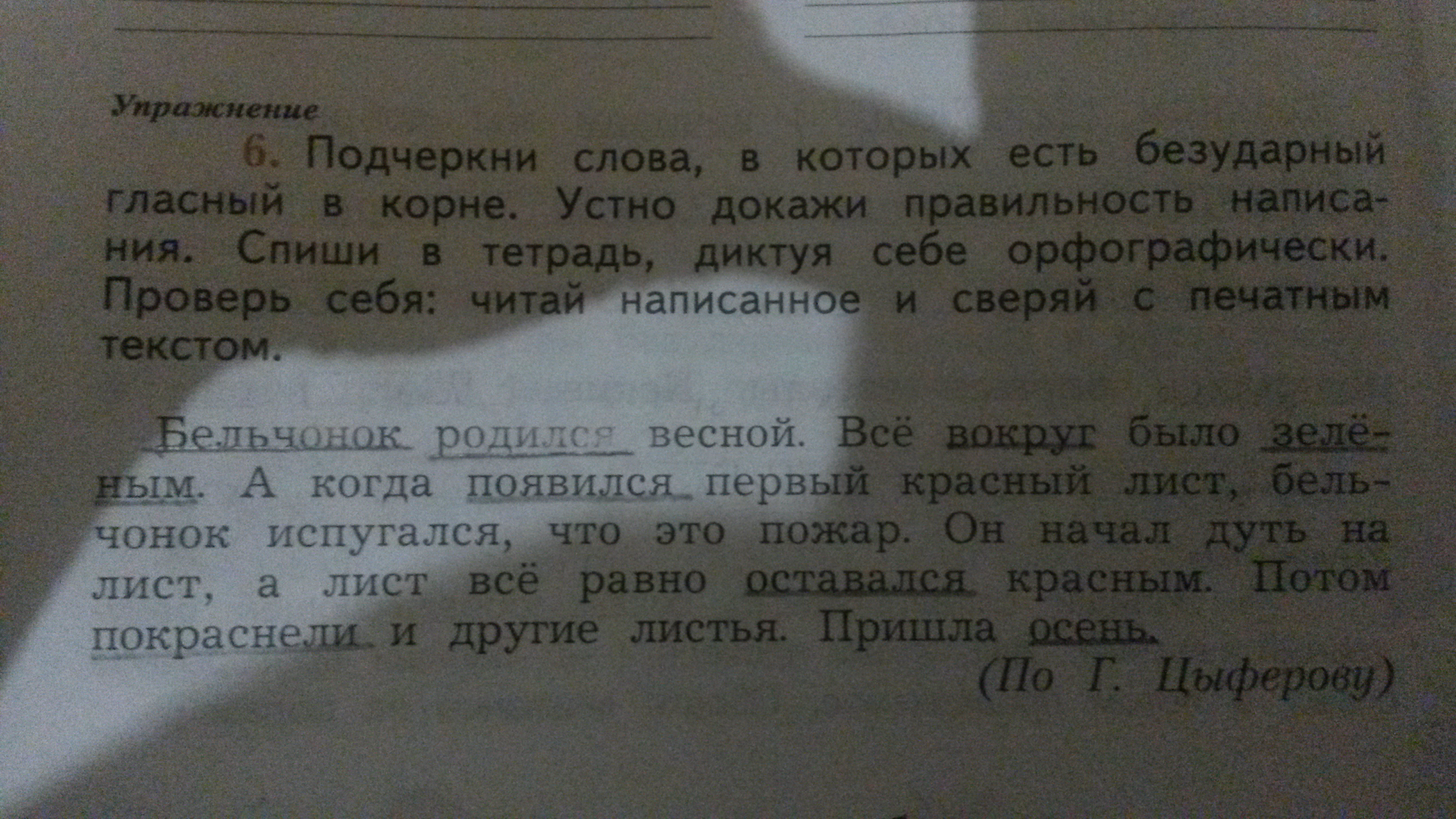 Упражнение

6. Подчеркни слова, в которых есть безударный гласный в корне. Устно докажи правильность написания. Спиши в тетрадь, диктуя себе орфографически. Проверь себя: читай написанное и сверяй с печатным текстом.

Бельчонок родился весной. Всё вокруг было зелёным. А когда появился первый красный лист, бельчонок испугался, что это пожар. Он начал дуть на лист, а лист всё равно оставался красным. Потом покраснели и другие листья. Пришла осень.

(По Г. Цыферову)